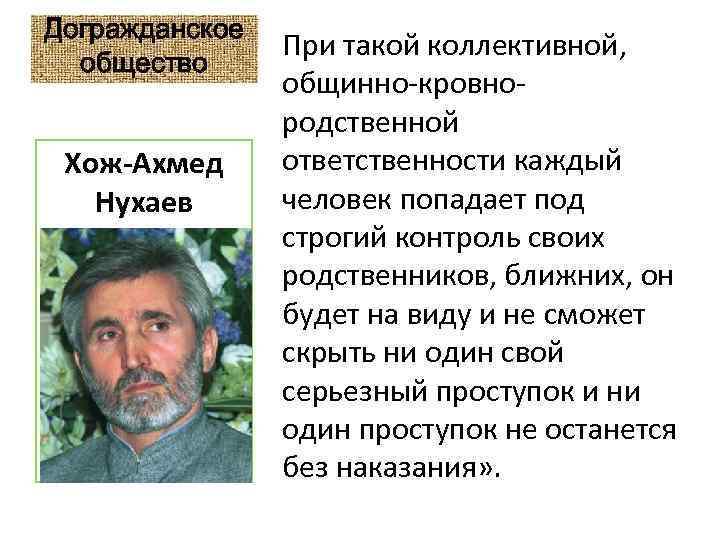 Догражданское общество

Хож-Ахмед Нухаев

При такой коллективной, общинно-кровно-родственной ответственности каждый человек попадает под строгий контроль своих родственников, ближних, он будет на виду и не сможет скрыть ни один свой серьезный проступок и ни один проступок не останется без наказания».